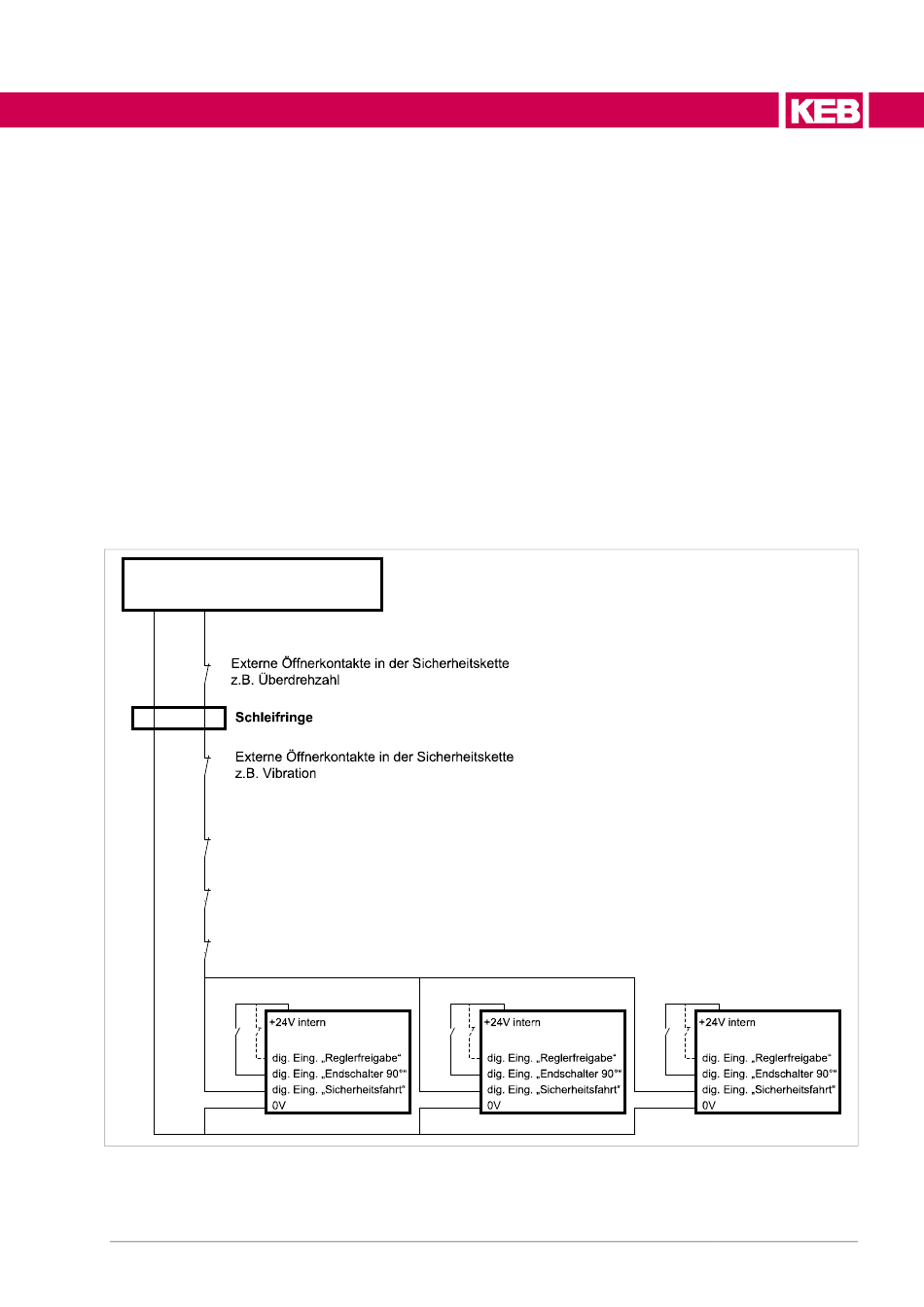 KEB

Externe Öffnerkontakte in der Sicherheitskette z.B. Überdrehzahl

Schleifringe

Externe Öffnerkontakte in der Sicherheitskette z.B. Vibration

+24V intern
dig. Eing. „Reglerfreigabe“
dig. Eing. „Endschalter 90°“
dig. Eing. „Sicherheitsfahrt“
0V

+24V intern
dig. Eing. „Reglerfreigabe“
dig. Eing. „Endschalter 90°“
dig. Eing. „Sicherheitsfahrt“
0V

+24V intern
dig. Eing. „Reglerfreigabe“
dig. Eing. „Endschalter 90°“
dig. Eing. „Sicherheitsfahrt“
0V